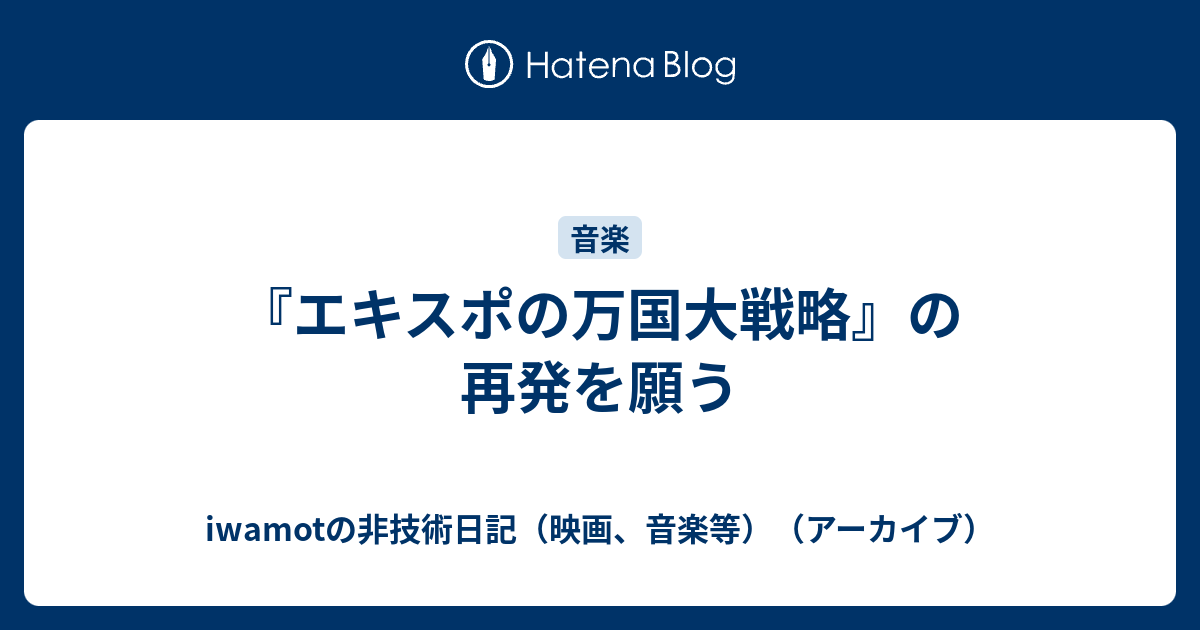 Hatena Blog

音楽

『エキスポの万国大戦略』の再発を願う

iwamotの非技術日記（映画、音楽等）（アーカイブ）